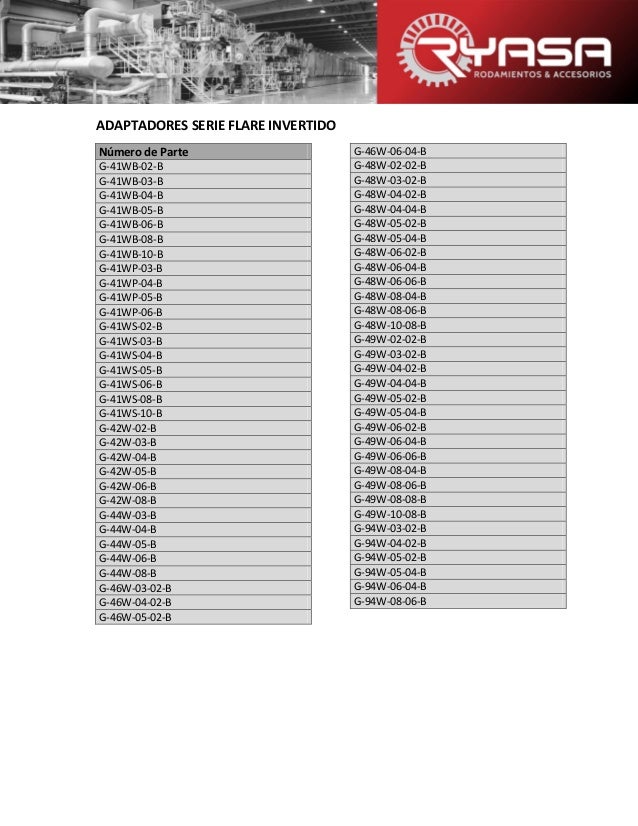 RYASA
RODAMIENTOS & ACCESORIOS

ADAPTADORES SERIE FLARE INVERTIDO

| Número de Parte |
|---|
| G-41WB-02-B |
| G-41WB-03-B |
| G-41WB-04-B |
| G-41WB-05-B |
| G-41WB-06-B |
| G-41WB-08-B |
| G-41WB-10-B |
| G-41WP-03-B |
| G-41WP-04-B |
| G-41WP-05-B |
| G-41WP-06-B |
| G-41WS-02-B |
| G-41WS-03-B |
| G-41WS-04-B |
| G-41WS-05-B |
| G-41WS-06-B |
| G-41WS-08-B |
| G-41WS-10-B |
| G-42W-02-B |
| G-42W-03-B |
| G-42W-04-B |
| G-42W-05-B |
| G-42W-06-B |
| G-42W-08-B |
| G-44W-03-B |
| G-44W-04-B |
| G-44W-05-B |
| G-44W-06-B |
| G-44W-08-B |
| G-46W-03-02-B |
| G-46W-04-02-B |
| G-46W-05-02-B |

| G-46W-06-04-B |
|---|
| G-48W-02-02-B |
| G-48W-03-02-B |
| G-48W-04-02-B |
| G-48W-04-04-B |
| G-48W-05-02-B |
| G-48W-05-04-B |
| G-48W-06-02-B |
| G-48W-06-04-B |
| G-48W-06-06-B |
| G-48W-08-04-B |
| G-48W-08-06-B |
| G-48W-10-08-B |
| G-49W-02-02-B |
| G-49W-03-02-B |
| G-49W-04-02-B |
| G-49W-04-04-B |
| G-49W-05-02-B |
| G-49W-05-04-B |
| G-49W-06-02-B |
| G-49W-06-04-B |
| G-49W-06-06-B |
| G-49W-08-04-B |
| G-49W-08-06-B |
| G-49W-08-08-B |
| G-49W-10-08-B |
| G-94W-03-02-B |
| G-94W-04-02-B |
| G-94W-05-02-B |
| G-94W-05-04-B |
| G-94W-06-04-B |
| G-94W-08-06-B |